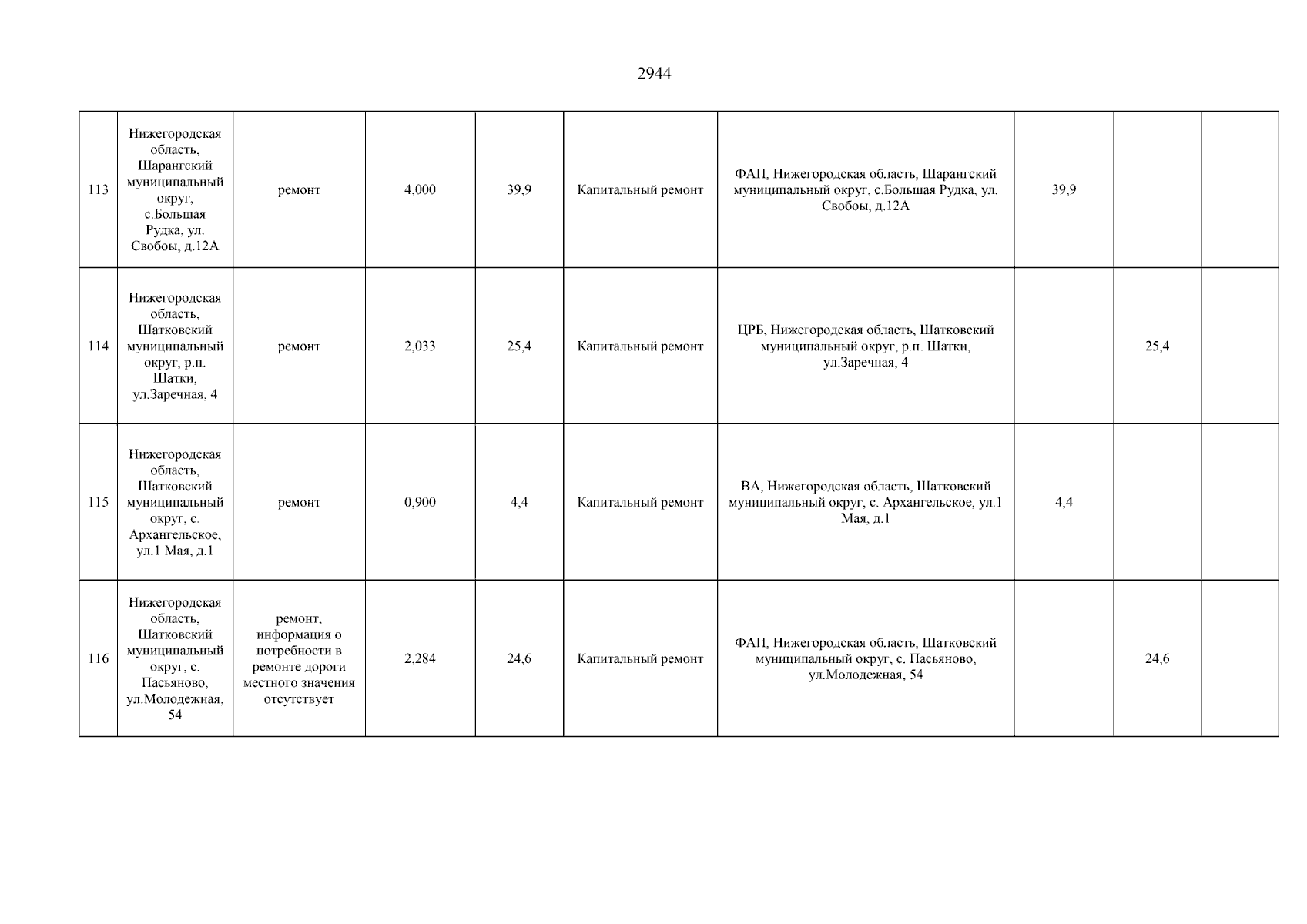 2944

| | | | | | | | | | |
|---|---|---|---|---|---|---|---|---|---|
| 113 | Нижегородская область, Шарангский муниципальный округ, с.Большая Рудка, ул. Свобоы, д.12А | ремонт | 4,000 | 39,9 | Капитальный ремонт | ФАП, Нижегородская область, Шарангский муниципальный округ, с.Большая Рудка, ул. Свобоы, д.12А | 39,9 | | |
| 114 | Нижегородская область, Шатковский муниципальный округ, р.п. Шатки, ул.Заречная, 4 | ремонт | 2,033 | 25,4 | Капитальный ремонт | ЦРБ, Нижегородская область, Шатковский муниципальный округ, р.п. Шатки, ул.Заречная, 4 | | 25,4 | |
| 115 | Нижегородская область, Шатковский муниципальный округ, с. Архангельское, ул.1 Мая, д.1 | ремонт | 0,900 | 4,4 | Капитальный ремонт | ВА, Нижегородская область, Шатковский муниципальный округ, с. Архангельское, ул.1 Мая, д.1 | 4,4 | | |
| 116 | Нижегородская область, Шатковский муниципальный округ, с. Пасьяново, ул.Молодежная, 54 | ремонт, информация о потребности в ремонте дороги местного значения отсутствует | 2,284 | 24,6 | Капитальный ремонт | ФАП, Нижегородская область, Шатковский муниципальный округ, с. Пасьяново, ул.Молодежная, 54 | | 24,6 | |